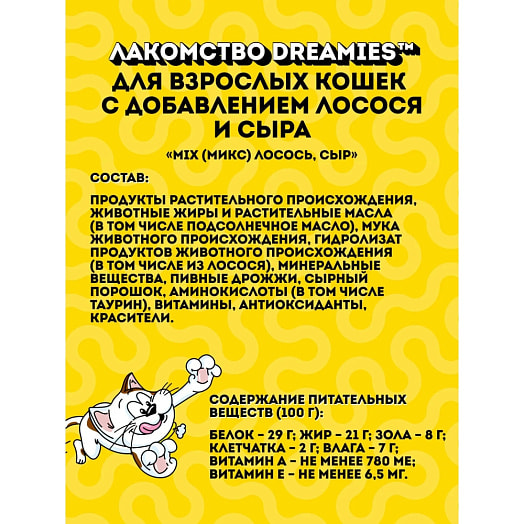 ЛАКОМСТВО DREAMIES™
ДЛЯ ВЗРОСЛЫХ КОШЕК
С ДОБАВЛЕНИЕМ ЛОСОСЯ
И СЫРА

«MIX (МИКС) ЛОСОСЬ, СЫР»

СОСТАВ:

ПРОДУКТЫ РАСТИТЕЛЬНОГО ПРОИСХОЖДЕНИЯ, ЖИВОТНЫЕ ЖИРЫ И РАСТИТЕЛЬНЫЕ МАСЛА (В ТОМ ЧИСЛЕ ПОДСОЛНЕЧНОЕ МАСЛО), МУКА ЖИВОТНОГО ПРОИСХОЖДЕНИЯ, ГИДРОЛИЗАТ ПРОДУКТОВ ЖИВОТНОГО ПРОИСХОЖДЕНИЯ (В ТОМ ЧИСЛЕ ИЗ ЛОСОСЯ), МИНЕРАЛЬНЫЕ ВЕЩЕСТВА, ПИВНЫЕ ДРОЖЖИ, СЫРНЫЙ ПОРОШОК, АМИНОКИСЛОТЫ (В ТОМ ЧИСЛЕ ТАУРИН), ВИТАМИНЫ, АНТИОКСИДАНТЫ, КРАСИТЕЛИ.

СОДЕРЖАНИЕ ПИТАТЕЛЬНЫХ ВЕЩЕСТВ (100 Г):

БЕЛОК – 29 Г; ЖИР – 21 Г; ЗОЛА – 8 Г; КЛЕТЧАТКА – 2 Г; ВЛАГА – 7 Г; ВИТАМИН А – НЕ МЕНЕЕ 780 МЕ; ВИТАМИН Е – НЕ МЕНЕЕ 6,5 МГ.